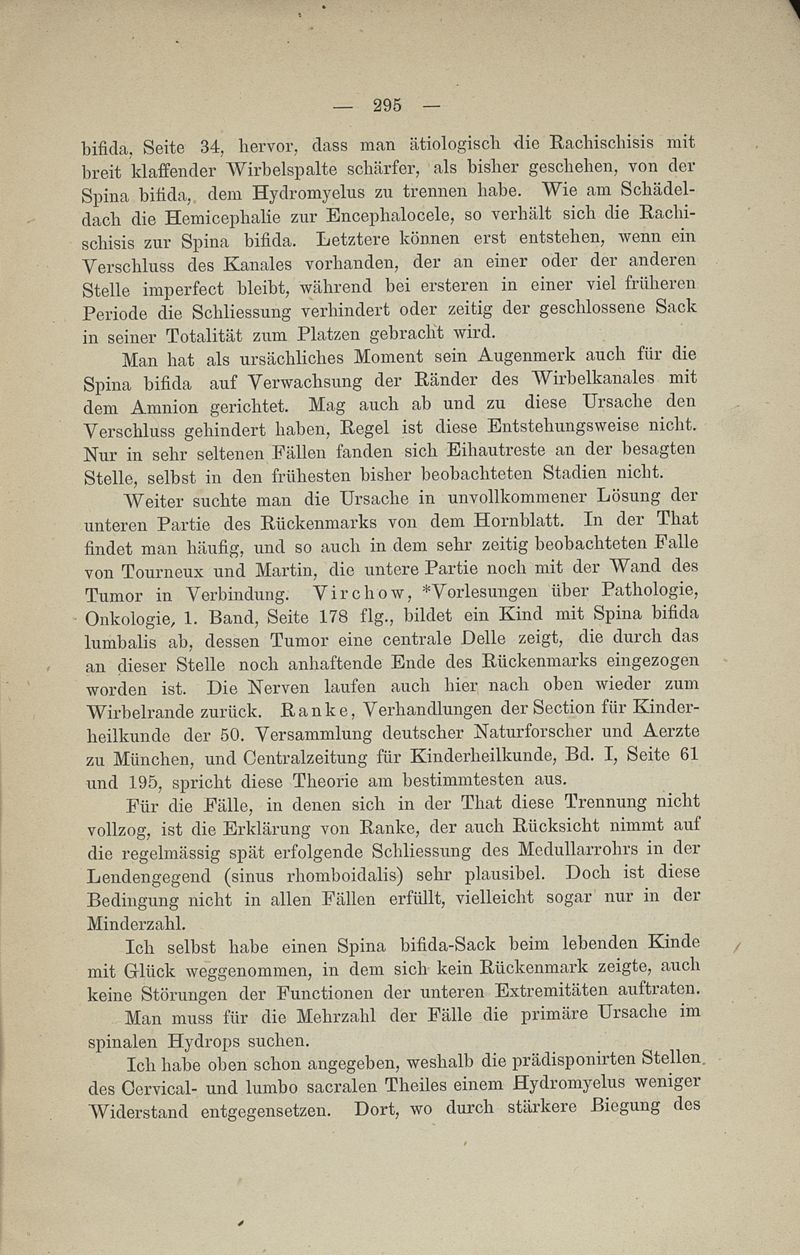 — 295 —

bifida, Seite 34, hervor, dass man ätiologisch die Rachischisis mit breit klaffender Wirbelspalte schärfer, als bisher geschehen, von der Spina bifida, dem Hydromyelus zu trennen habe. Wie am Schädeldach die Hemicephalie zur Encephalocele, so verhält sich die Rachischisis zur Spina bifida. Letztere können erst entstehen, wenn ein Verschluss des Kanales vorhanden, der an einer oder der anderen Stelle imperfect bleibt, während bei ersteren in einer viel früheren Periode die Schliessung verhindert oder zeitig der geschlossene Sack in seiner Totalität zum Platzen gebracht wird.

Man hat als ursächliches Moment sein Augenmerk auch für die Spina bifida auf Verwachsung der Ränder des Wirbelkanales mit dem Amnion gerichtet. Mag auch ab und zu diese Ursache den Verschluss gehindert haben, Regel ist diese Entstehungsweise nicht. Nur in sehr seltenen Fällen fanden sich Eihautreste an der besagten Stelle, selbst in den frühesten bisher beobachteten Stadien nicht.

Weiter suchte man die Ursache in unvollkommener Lösung der unteren Partie des Rückenmarks von dem Hornblatt. In der That findet man häufig, und so auch in dem sehr zeitig beobachteten Falle von Tourneux und Martin, die untere Partie noch mit der Wand des Tumor in Verbindung. Virchow, *Vorlesungen über Pathologie, Onkologie, 1. Band, Seite 178 flg., bildet ein Kind mit Spina bifida lumbalis ab, dessen Tumor eine centrale Delle zeigt, die durch das an dieser Stelle noch anhaftende Ende des Rückenmarks eingezogen worden ist. Die Nerven laufen auch hier nach oben wieder zum Wirbelrande zurück. Ranke, Verhandlungen der Section für Kinderheilkunde der 50. Versammlung deutscher Naturforscher und Aerzte zu München, und Centralzeitung für Kinderheilkunde, Bd. I, Seite 61 und 195, spricht diese Theorie am bestimmtesten aus.

Für die Fälle, in denen sich in der That diese Trennung nicht vollzog, ist die Erklärung von Ranke, der auch Rücksicht nimmt auf die regelmässig spät erfolgende Schliessung des Medullarrohrs in der Lendengegend (sinus rhomboidalis) sehr plausibel. Doch ist diese Bedingung nicht in allen Fällen erfüllt, vielleicht sogar nur in der Minderzahl.

Ich selbst habe einen Spina bifida-Sack beim lebenden Kinde mit Glück weggenommen, in dem sich kein Rückenmark zeigte, auch keine Störungen der Functionen der unteren Extremitäten auftraten.

Man muss für die Mehrzahl der Fälle die primäre Ursache im spinalen Hydrops suchen.

Ich habe oben schon angegeben, weshalb die prädisponirten Stellen des Cervical- und lumbo sacralen Theiles einem Hydromyelus weniger Widerstand entgegensetzen. Dort, wo durch stärkere Biegung des